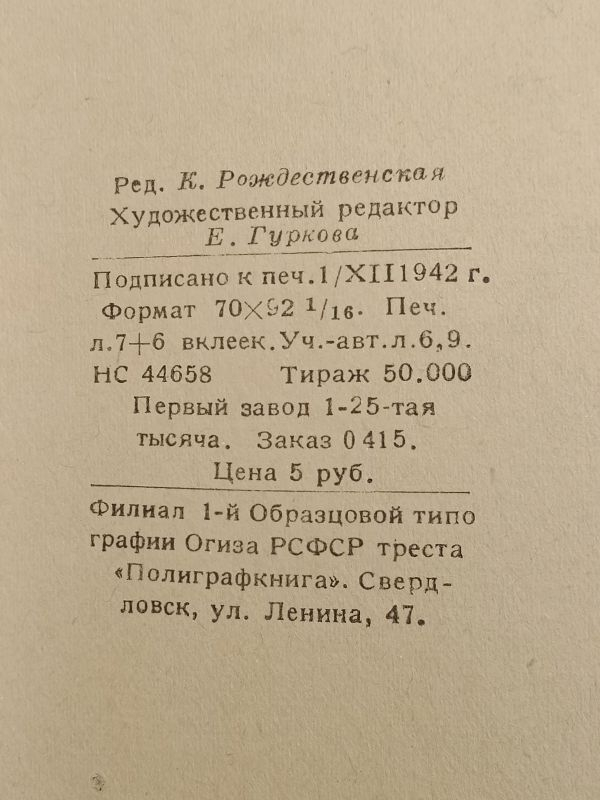 Ред. К. Рождественская
Художественный редактор
Е. Гуркова

Подписано к печ. 1/XII 1942 г.
Формат $70 \times 92$ $^1/_{16}$. Печ. л. 7+6 вклеек. Уч.-авт. л. 6,9.
НС 44658 Тираж 50.000
Первый завод 1-25-тая тысяча. Заказ 0415.
Цена 5 руб.

Филиал 1-й Образцовой типографии Огиза РСФСР треста «Полиграфкнига». Свердловск, ул. Ленина, 47.